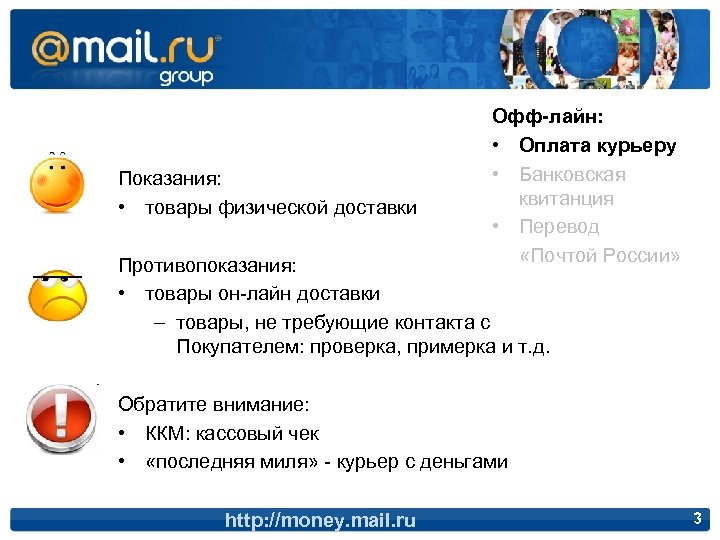 @mail.ru group

Офф-лайн:
• Оплата курьеру
• Банковская квитанция
• Перевод «Почтой России»

Показания:
• товары физической доставки

Противопоказания:
• товары он-лайн доставки
– товары, не требующие контакта с Покупателем: проверка, примерка и т.д.

Обратите внимание:
• ККМ: кассовый чек
• «последняя миля» - курьер с деньгами

http://money.mail.ru

3